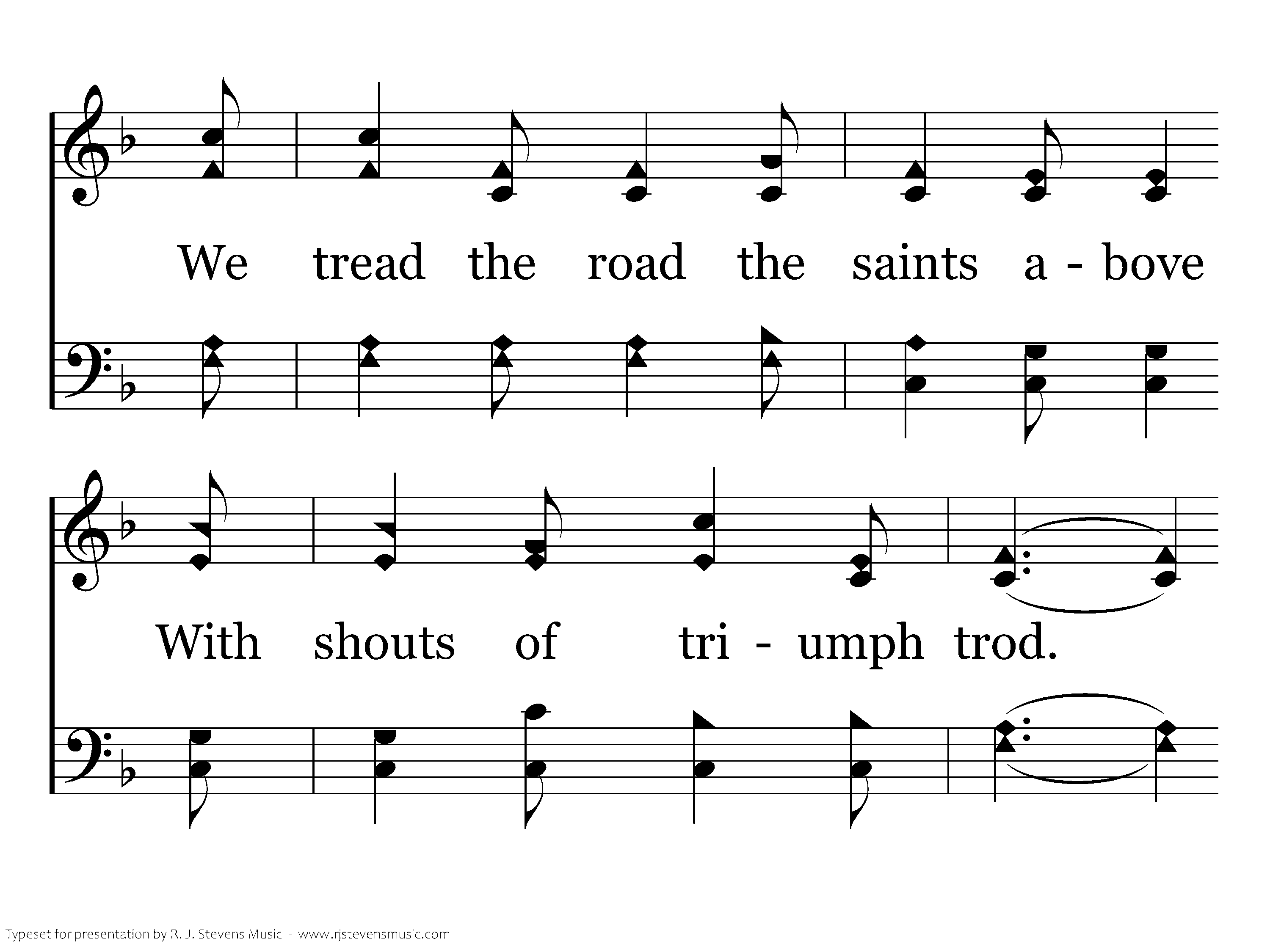 We tread the road the saints a - bove

With shouts of tri - umph trod.

Typeset for presentation by R. J. Stevens Music - www.rjstevensmusic.com